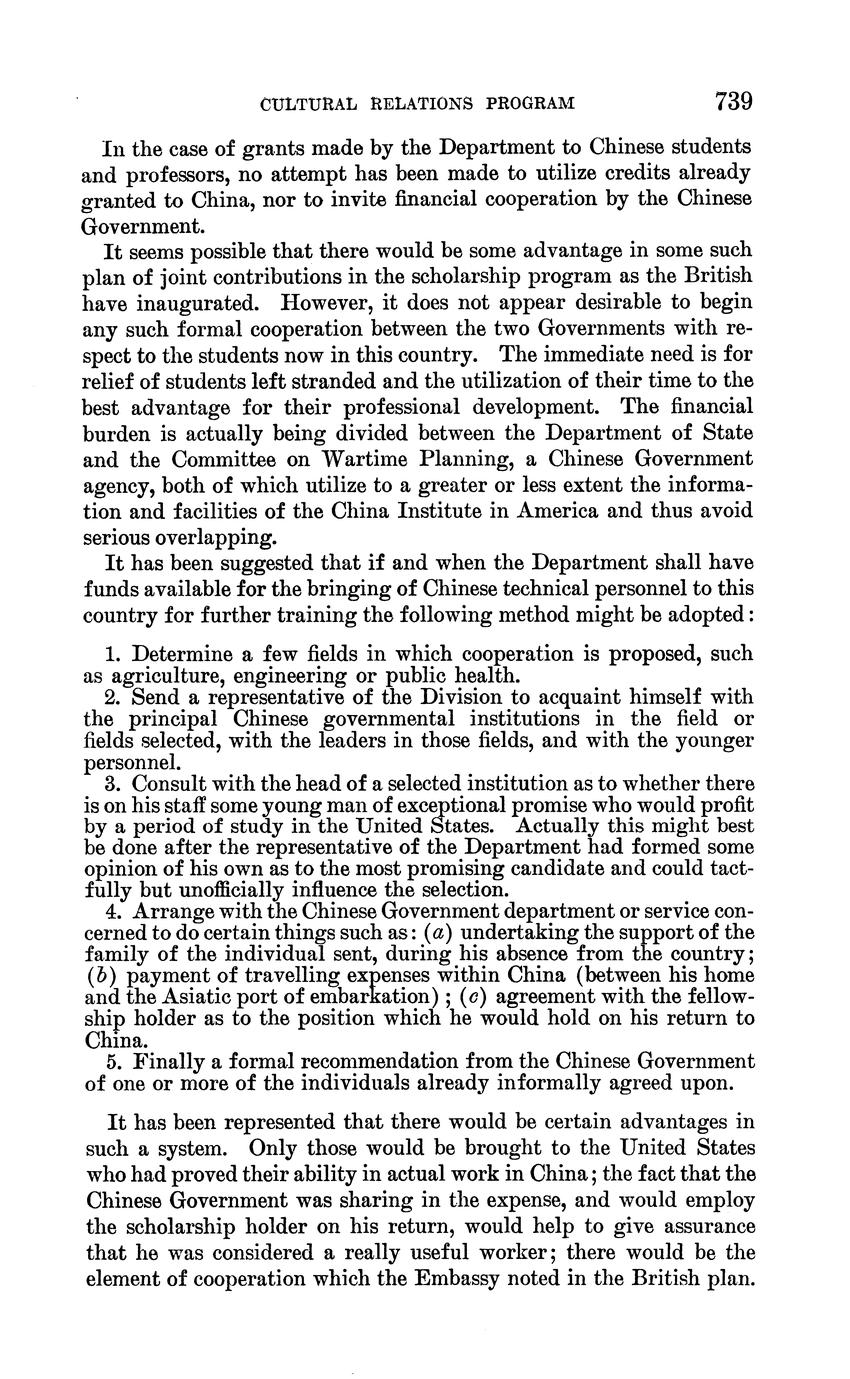 CULTURAL RELATIONS PROGRAM 739

In the case of grants made by the Department to Chinese students and professors, no attempt has been made to utilize credits already granted to China, nor to invite financial cooperation by the Chinese Government.

It seems possible that there would be some advantage in some such plan of joint contributions in the scholarship program as the British have inaugurated. However, it does not appear desirable to begin any such formal cooperation between the two Governments with respect to the students now in this country. The immediate need is for relief of students left stranded and the utilization of their time to the best advantage for their professional development. The financial burden is actually being divided between the Department of State and the Committee on Wartime Planning, a Chinese Government agency, both of which utilize to a greater or less extent the information and facilities of the China Institute in America and thus avoid serious overlapping.

It has been suggested that if and when the Department shall have funds available for the bringing of Chinese technical personnel to this country for further training the following method might be adopted:

1. Determine a few fields in which cooperation is proposed, such as agriculture, engineering or public health.
2. Send a representative of the Division to acquaint himself with the principal Chinese governmental institutions in the field or fields selected, with the leaders in those fields, and with the younger personnel.
3. Consult with the head of a selected institution as to whether there is on his staff some young man of exceptional promise who would profit by a period of study in the United States. Actually this might best be done after the representative of the Department had formed some opinion of his own as to the most promising candidate and could tactfully but unofficially influence the selection.
4. Arrange with the Chinese Government department or service concerned to do certain things such as: (a) undertaking the support of the family of the individual sent, during his absence from the country; (b) payment of travelling expenses within China (between his home and the Asiatic port of embarkation); (c) agreement with the fellowship holder as to the position which he would hold on his return to China.
5. Finally a formal recommendation from the Chinese Government of one or more of the individuals already informally agreed upon.

It has been represented that there would be certain advantages in such a system. Only those would be brought to the United States who had proved their ability in actual work in China; the fact that the Chinese Government was sharing in the expense, and would employ the scholarship holder on his return, would help to give assurance that he was considered a really useful worker; there would be the element of cooperation which the Embassy noted in the British plan.